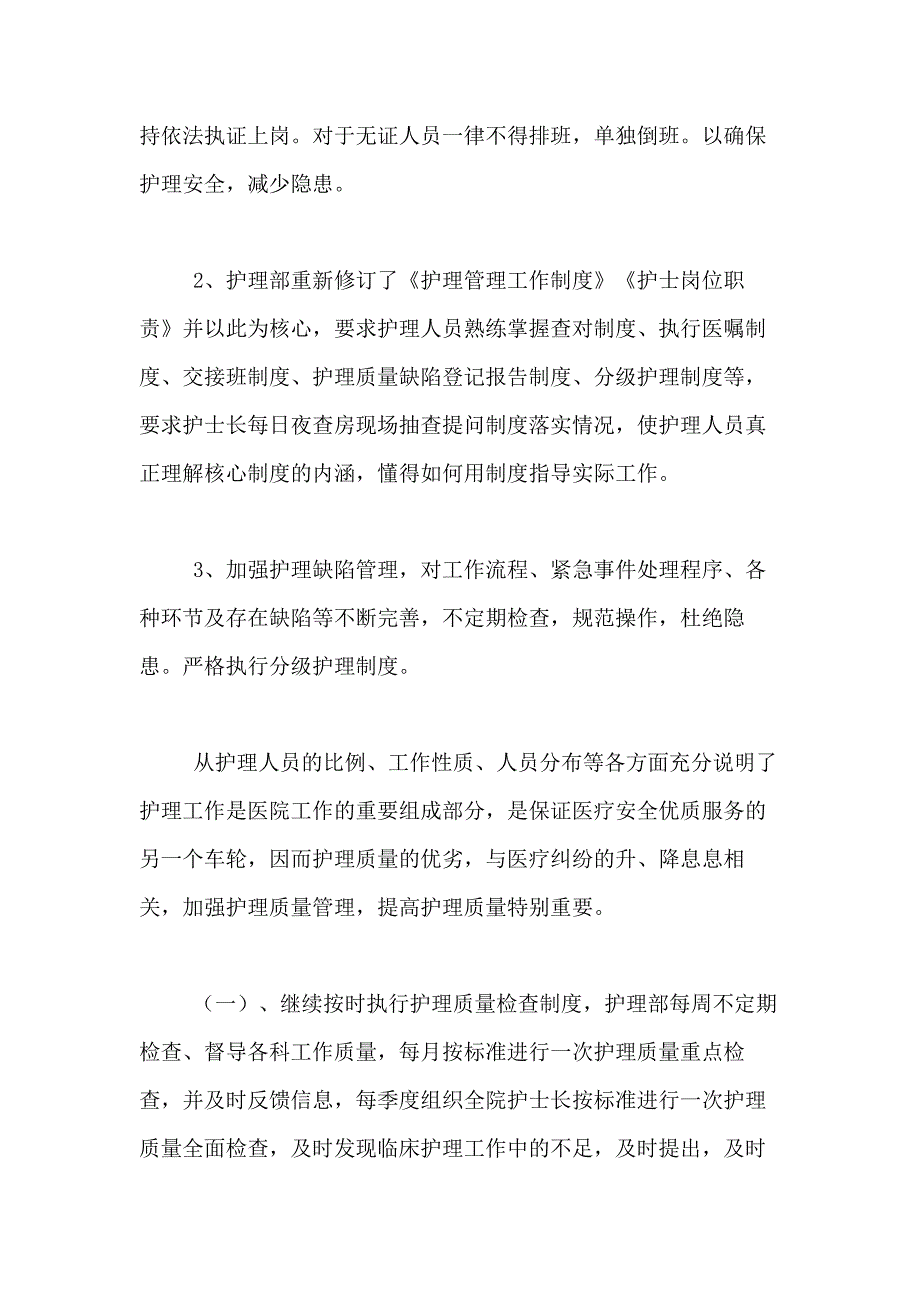 持依法执证上岗。对于无证人员一律不得排班，单独倒班。以确保护理安全，减少隐患。

2、护理部重新修订了《护理管理工作制度》《护士岗位职责》并以此为核心，要求护理人员熟练掌握查对制度、执行医嘱制度、交接班制度、护理质量缺陷登记报告制度、分级护理制度等，要求护士长每日夜查房现场抽查提问制度落实情况，使护理人员真正理解核心制度的内涵，懂得如何用制度指导实际工作。

3、加强护理缺陷管理，对工作流程、紧急事件处理程序、各种环节及存在缺陷等不断完善，不定期检查，规范操作，杜绝隐患。严格执行分级护理制度。

从护理人员的比例、工作性质、人员分布等各方面充分说明了护理工作是医院工作的重要组成部分，是保证医疗安全优质服务的另一个车轮，因而护理质量的优劣，与医疗纠纷的升、降息息相关，加强护理质量管理，提高护理质量特别重要。

（一）、继续按时执行护理质量检查制度，护理部每周不定期检查、督导各科工作质量，每月按标准进行一次护理质量重点检查，并及时反馈信息，每季度组织全院护士长按标准进行一次护理质量全面检查，及时发现临床护理工作中的不足，及时提出，及时